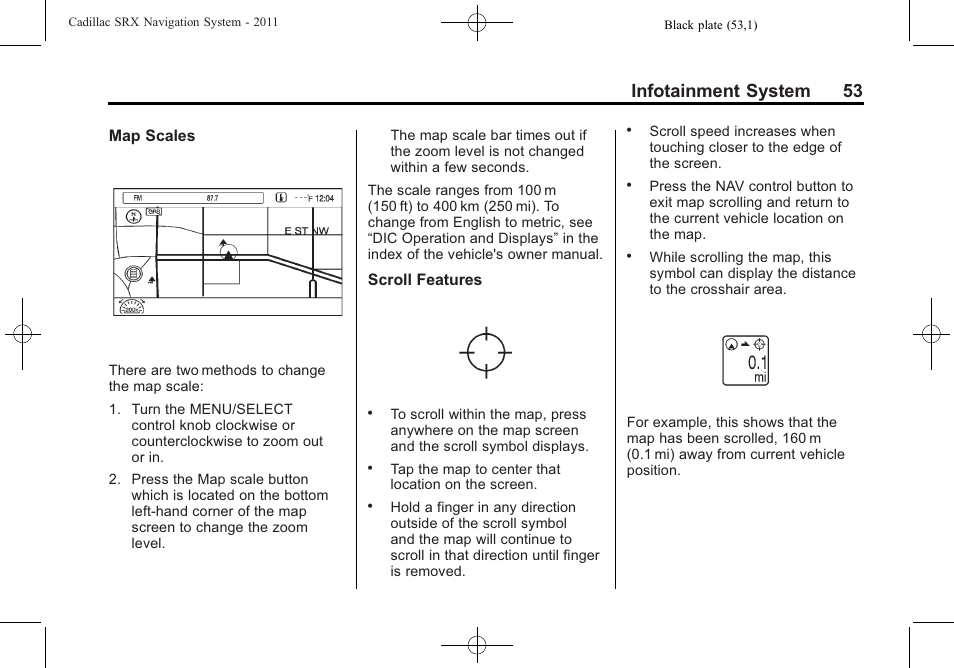 Cadillac SRX Navigation System - 2011

Black plate (53,1)

Infotainment System 53

Map Scales

FM 87.7 12:04

E ST NW

There are two methods to change the map scale:

1. Turn the MENU/SELECT control knob clockwise or counterclockwise to zoom out or in.

2. Press the Map scale button which is located on the bottom left-hand corner of the map screen to change the zoom level.

The map scale bar times out if the zoom level is not changed within a few seconds.

The scale ranges from 100 m (150 ft) to 400 km (250 mi). To change from English to metric, see “DIC Operation and Displays” in the index of the vehicle's owner manual.

Scroll Features

• To scroll within the map, press anywhere on the map screen and the scroll symbol displays.

• Tap the map to center that location on the screen.

• Hold a finger in any direction outside of the scroll symbol and the map will continue to scroll in that direction until finger is removed.

• Scroll speed increases when touching closer to the edge of the screen.

• Press the NAV control button to exit map scrolling and return to the current vehicle location on the map.

• While scrolling the map, this symbol can display the distance to the crosshair area.

0.1 mi

For example, this shows that the map has been scrolled, 160 m (0.1 mi) away from current vehicle position.